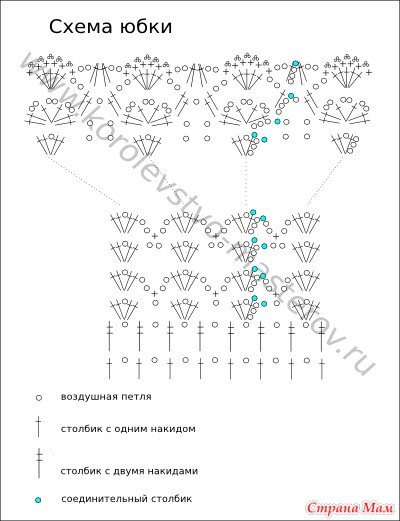 Схема юбки

www.korolevstvo-masterov.ru

воздушная петля

столбик с одним накидом

столбик с двумя накидами

соединительный столбик

Страна Мам